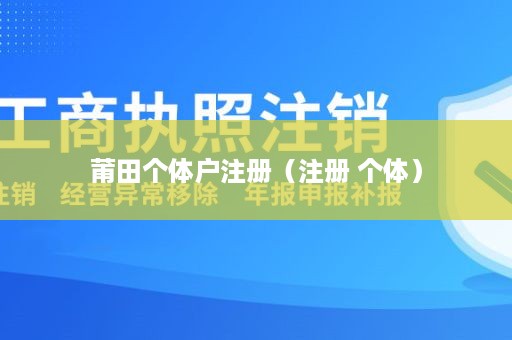 工商执照注销

莆田个体户注册（注册 个体）

注销　经营异常移除　年报申报补报